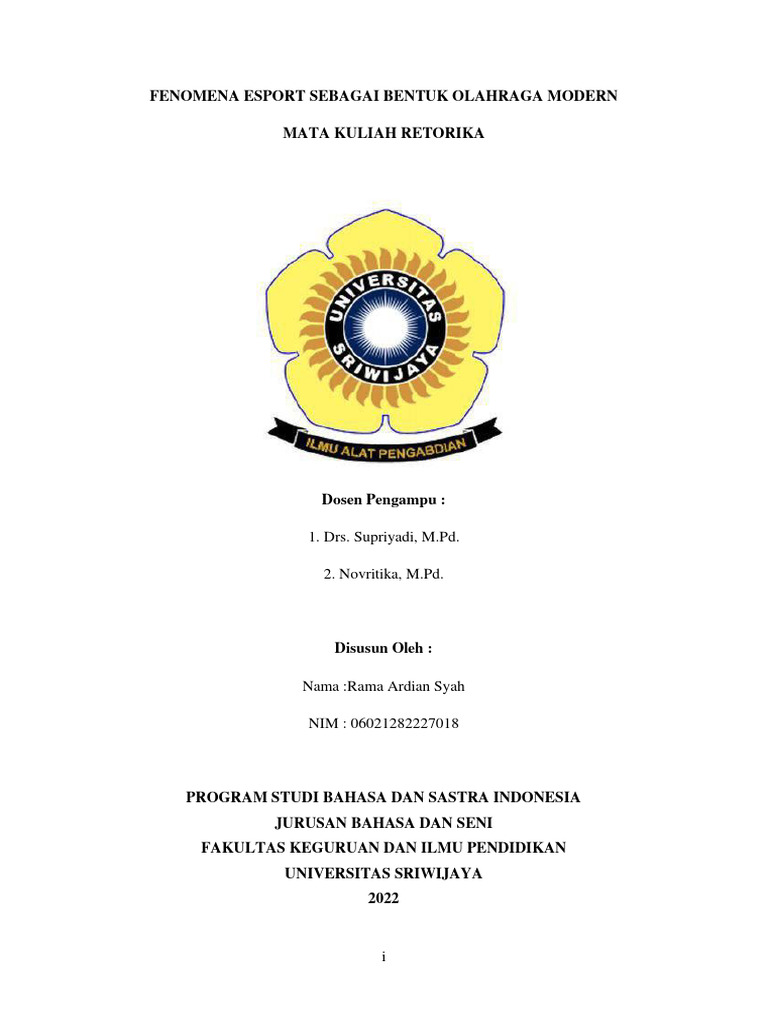 FENOMENA ESPORT SEBAGAI BENTUK OLAHRAGA MODERN

MATA KULIAH RETORIKA

UNIVERSITAS SRIWIJAYA

ILMU ALAT PENGABDIAN

Dosen Pengampu :

1. Drs. Supriyadi, M.Pd.

2. Novritika, M.Pd.

Disusun Oleh :

Nama :Rama Ardian Syah

NIM : 06021282227018

PROGRAM STUDI BAHASA DAN SASTRA INDONESIA
JURUSAN BAHASA DAN SENI
FAKULTAS KEGURUAN DAN ILMU PENDIDIKAN
UNIVERSITAS SRIWIJAYA
2022

i